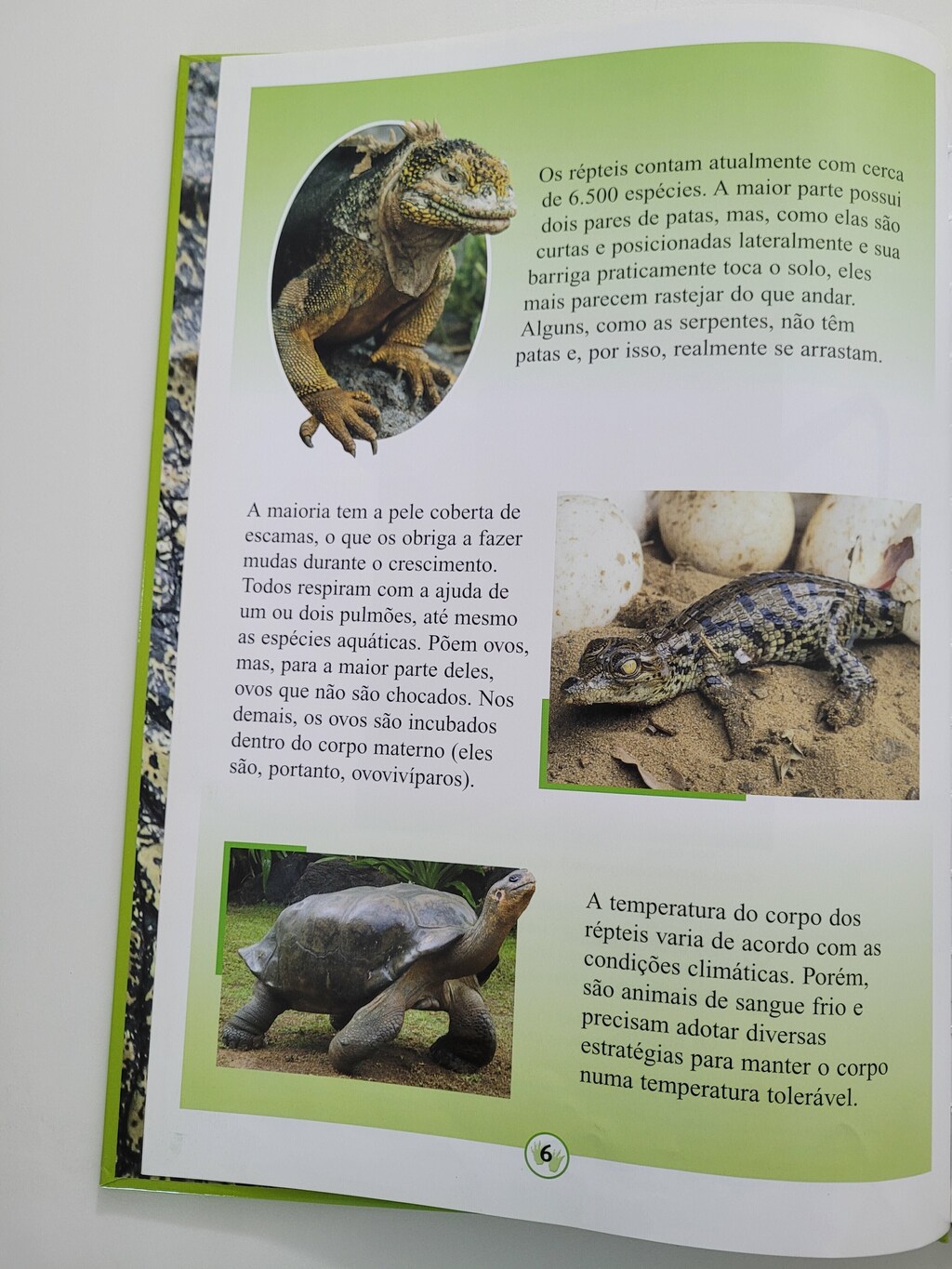 Os répteis contam atualmente com cerca de 6.500 espécies. A maior parte possui dois pares de patas, mas, como elas são curtas e posicionadas lateralmente e sua barriga praticamente toca o solo, eles mais parecem rastejar do que andar. Alguns, como as serpentes, não têm patas e, por isso, realmente se arrastam.

A maioria tem a pele coberta de escamas, o que os obriga a fazer mudas durante o crescimento. Todos respiram com a ajuda de um ou dois pulmões, até mesmo as espécies aquáticas. Põem ovos, mas, para a maior parte deles, ovos que não são chocados. Nos demais, os ovos são incubados dentro do corpo materno (eles são, portanto, ovovivíparos).

A temperatura do corpo dos répteis varia de acordo com as condições climáticas. Porém, são animais de sangue frio e precisam adotar diversas estratégias para manter o corpo numa temperatura tolerável.

6